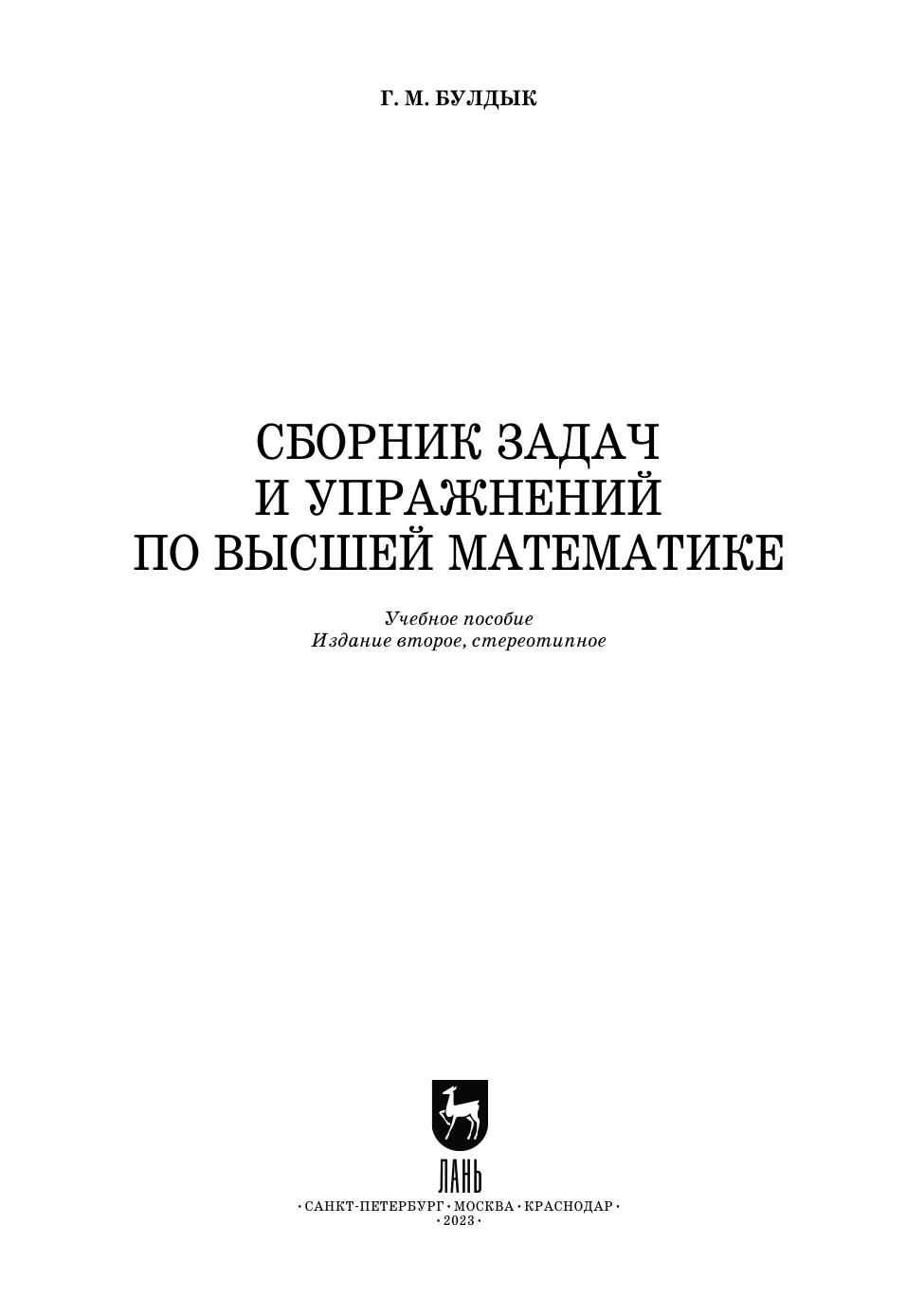 Г. М. БУЛДЫК

СБОРНИК ЗАДАЧ
И УПРАЖНЕНИЙ
ПО ВЫСШЕЙ МАТЕМАТИКЕ

Учебное пособие
Издание второе, стереотипное

ЛАНЬ

• САНКТ-ПЕТЕРБУРГ • МОСКВА • КРАСНОДАР •
• 2023 •